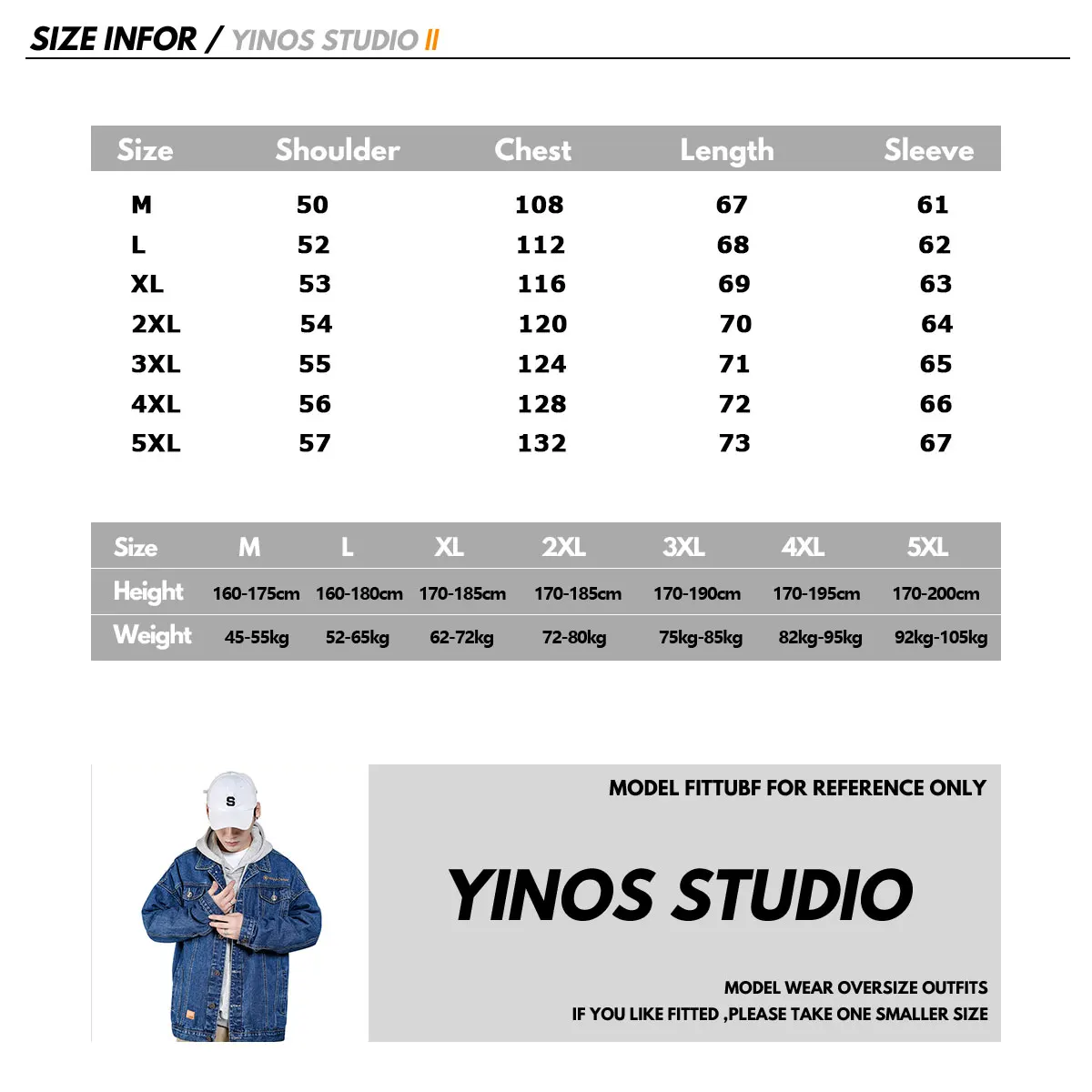 SIZE INFOR / YINOS STUDIO II

| Size | Shoulder | Chest | Length | Sleeve |
|---|---|---|---|---|
| M | 50 | 108 | 67 | 61 |
| L | 52 | 112 | 68 | 62 |
| XL | 53 | 116 | 69 | 63 |
| 2XL | 54 | 120 | 70 | 64 |
| 3XL | 55 | 124 | 71 | 65 |
| 4XL | 56 | 128 | 72 | 66 |
| 5XL | 57 | 132 | 73 | 67 |

| Size | M | L | XL | 2XL | 3XL | 4XL | 5XL |
|---|---|---|---|---|---|---|---|
| Height | 160-175cm | 160-180cm | 170-185cm | 170-185cm | 170-190cm | 170-195cm | 170-200cm |
| Weight | 45-55kg | 52-65kg | 62-72kg | 72-80kg | 75kg-85kg | 82kg-95kg | 92kg-105kg |

S

MODEL FITTUBF FOR REFERENCE ONLY

YINOS STUDIO

MODEL WEAR OVERSIZE OUTFITS
IF YOU LIKE FITTED ,PLEASE TAKE ONE SMALLER SIZE